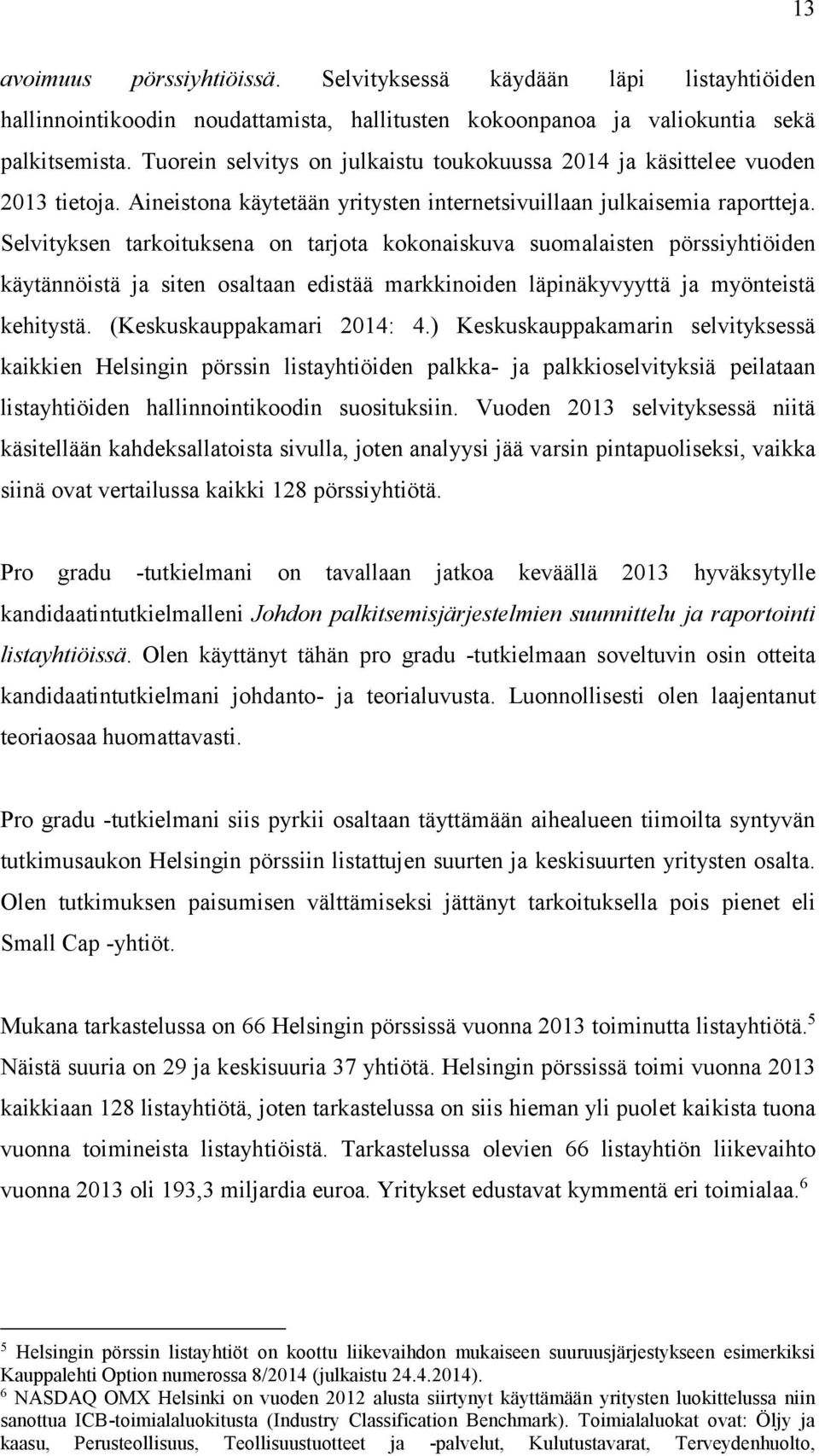 13

avoimuus pörssiyhtiöissä. Selvityksessä käydään läpi listayhtiöiden hallinnointikoodin noudattamista, hallitusten kokoonpanoa ja valiokuntia sekä palkitsemista. Tuorein selvitys on julkaistu toukokuussa 2014 ja käsittelee vuoden 2013 tietoja. Aineistona käytetään yritysten internetsivuillaan julkaisemia raportteja. Selvityksen tarkoituksena on tarjota kokonaiskuva suomalaisten pörssiyhtiöiden käytännöistä ja siten osaltaan edistää markkinoiden läpinäkyvyyttä ja myönteistä kehitystä. (Keskuskauppakamari 2014: 4.) Keskuskauppakamarin selvityksessä kaikkien Helsingin pörssin listayhtiöiden palkka- ja palkkioselvityksiä peilataan listayhtiöiden hallinnointikoodin suosituksiin. Vuoden 2013 selvityksessä niitä käsitellään kahdeksallatoista sivulla, joten analyysi jää varsin pintapuoliseksi, vaikka siinä ovat vertailussa kaikki 128 pörssiyhtiötä.

Pro gradu -tutkielmani on tavallaan jatkoa keväällä 2013 hyväksytylle kandidaatintutkielmalleni Johdon palkitsemisjärjestelmien suunnittelu ja raportointi listayhtiöissä. Olen käyttänyt tähän pro gradu -tutkielmaan soveltuvin osin otteita kandidaatintutkielmani johdanto- ja teorialuvusta. Luonnollisesti olen laajentanut teoriaosaa huomattavasti.

Pro gradu -tutkielmani siis pyrkii osaltaan täyttämään aihealueen tiimoilta syntyvän tutkimusaukon Helsingin pörssiin listattujen suurten ja keskisuurten yritysten osalta. Olen tutkimuksen paisumisen välttämiseksi jättänyt tarkoituksella pois pienet eli Small Cap -yhtiöt.

Mukana tarkastelussa on 66 Helsingin pörssissä vuonna 2013 toiminutta listayhtiötä.$^5$ Näistä suuria on 29 ja keskisuuria 37 yhtiötä. Helsingin pörssissä toimi vuonna 2013 kaikkiaan 128 listayhtiötä, joten tarkastelussa on siis hieman yli puolet kaikista tuona vuonna toimineista listayhtiöistä. Tarkastelussa olevien 66 listayhtiön liikevaihto vuonna 2013 oli 193,3 miljardia euroa. Yritykset edustavat kymmentä eri toimialaa.$^6$

$^5$ Helsingin pörssin listayhtiöt on koottu liikevaihdon mukaiseen suuruusjärjestykseen esimerkiksi Kauppalehti Option numerossa 8/2014 (julkaistu 24.4.2014).
$^6$ NASDAQ OMX Helsinki on vuoden 2012 alusta siirtynyt käyttämään yritysten luokittelussa niin sanottua ICB-toimialaluokitusta (Industry Classification Benchmark). Toimialaluokat ovat: Öljy ja kaasu, Perusteollisuus, Teollisuustuotteet ja -palvelut, Kulutustavarat, Terveydenhuolto,